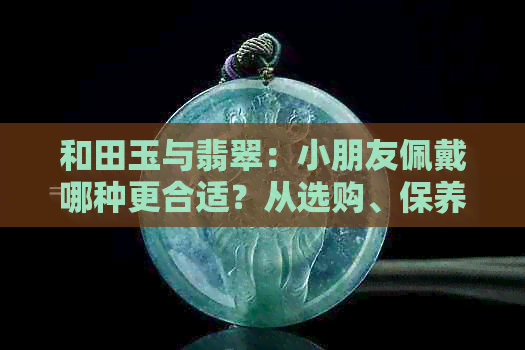 和田玉与翡翠：小朋友佩戴哪种更合适？从选购、保养